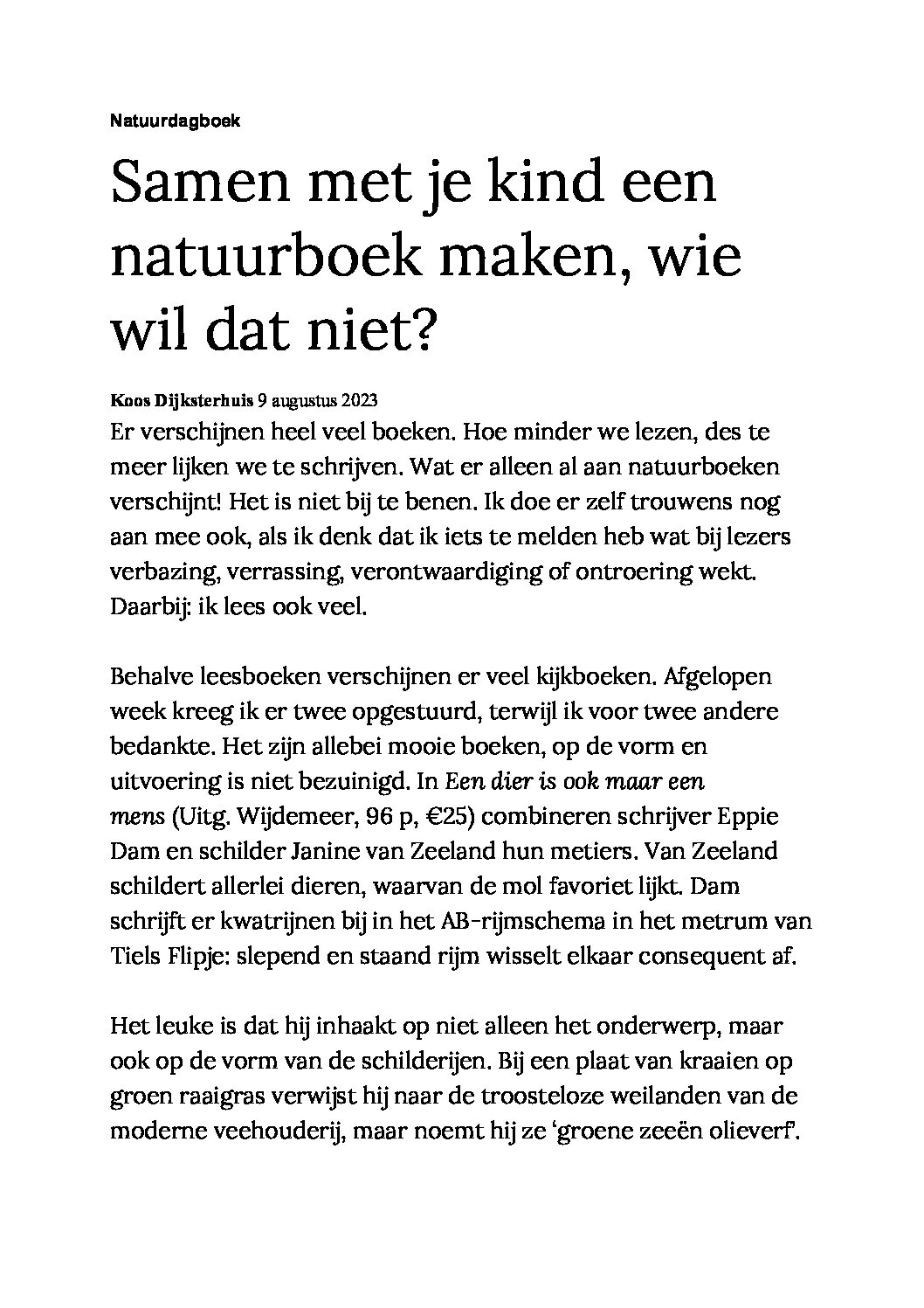 Natuurdagboek

Samen met je kind een natuurboek maken, wie wil dat niet?

Koos Dijksterhuis 9 augustus 2023

Er verschijnen heel veel boeken. Hoe minder we lezen, des te meer lijken we te schrijven. Wat er alleen al aan natuurboeken verschijnt! Het is niet bij te benen. Ik doe er zelf trouwens nog aan mee ook, als ik denk dat ik iets te melden heb wat bij lezers verbazing, verrassing, verontwaardiging of ontroering wekt. Daarbij: ik lees ook veel.

Behalve leesboeken verschijnen er veel kijkboeken. Afgelopen week kreeg ik er twee opgestuurd, terwijl ik voor twee andere bedankte. Het zijn allebei mooie boeken, op de vorm en uitvoering is niet bezuinigd. In Een dier is ook maar een mens (Uitg. Wijdemeer, 96 p, €25) combineren schrijver Eppie Dam en schilder Janine van Zeeland hun metiers. Van Zeeland schildert allerlei dieren, waarvan de mol favoriet lijkt. Dam schrijft er kwatrijnen bij in het AB-rijmschema in het metrum van Tiels Flipje: slepend en staand rijm wisselt elkaar consequent af.

Het leuke is dat hij inhaakt op niet alleen het onderwerp, maar ook op de vorm van de schilderijen. Bij een plaat van kraaien op groen raaigras verwijst hij naar de troosteloze weilanden van de moderne veehouderij, maar noemt hij ze ‘groene zeeën olieverf’.